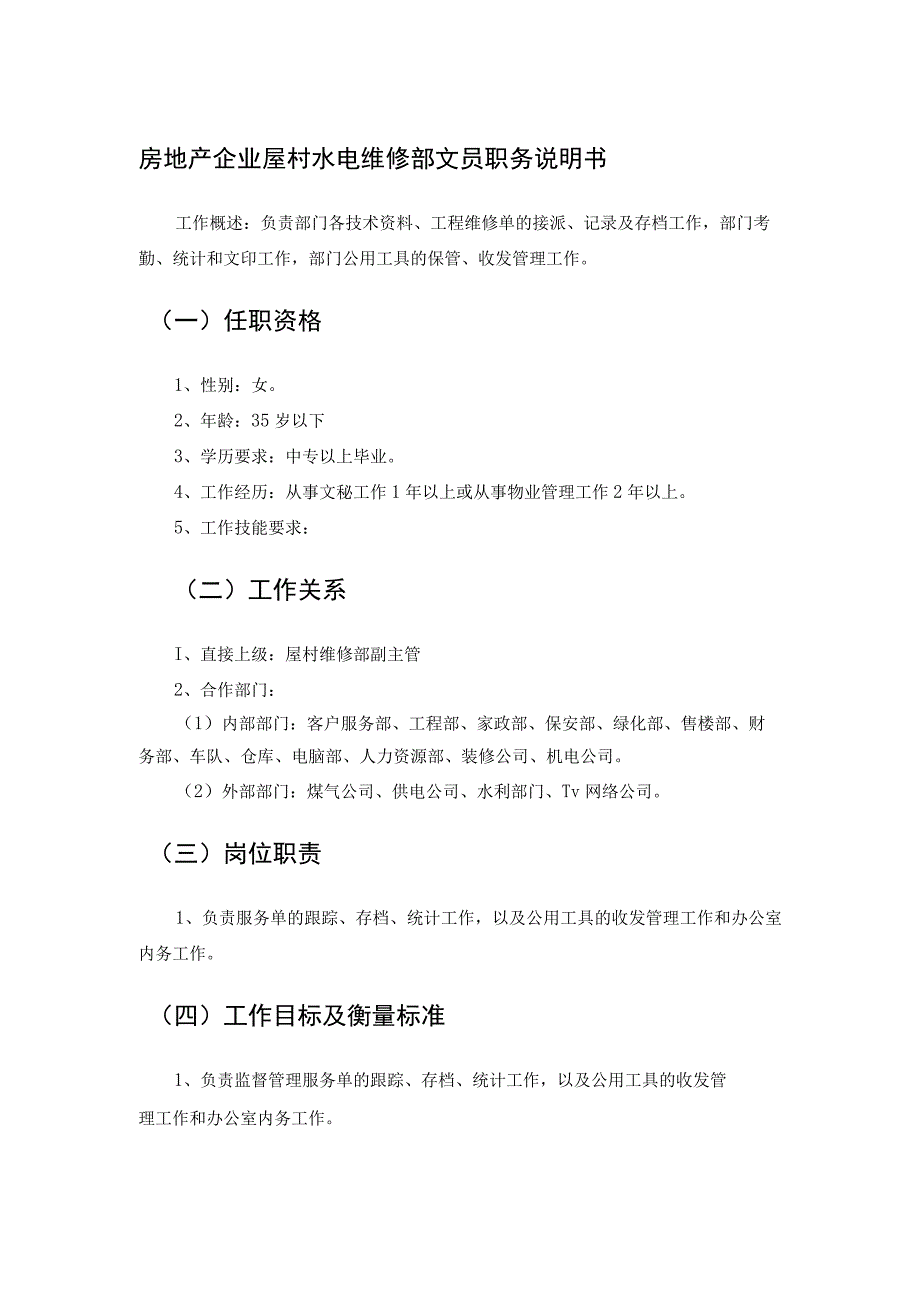 房地产企业屋村水电维修部文员职务说明书

工作概述：负责部门各技术资料、工程维修单的接派、记录及存档工作，部门考勤、统计和文印工作，部门公用工具的保管、收发管理工作。

（一）任职资格

1、性别：女。

2、年龄：35岁以下

3、学历要求：中专以上毕业。

4、工作经历：从事文秘工作1年以上或从事物业管理工作2年以上。

5、工作技能要求：

（二）工作关系

I、直接上级：屋村维修部副主管

2、合作部门：

（1）内部部门：客户服务部、工程部、家政部、保安部、绿化部、售楼部、财务部、车队、仓库、电脑部、人力资源部、装修公司、机电公司。

（2）外部部门：煤气公司、供电公司、水利部门、Tv网络公司。

（三）岗位职责

1、负责服务单的跟踪、存档、统计工作，以及公用工具的收发管理工作和办公室内务工作。

（四）工作目标及衡量标准

1、负责监督管理服务单的跟踪、存档、统计工作，以及公用工具的收发管理工作和办公室内务工作。